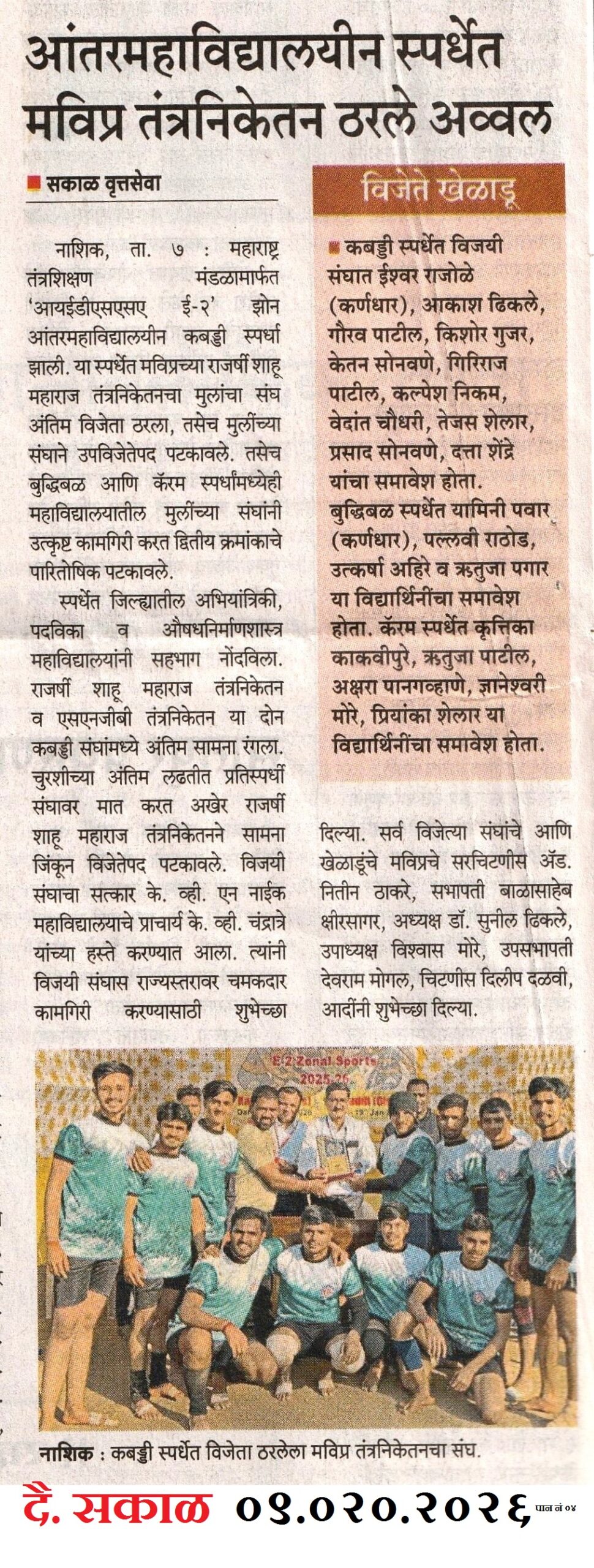 आंतरमहाविद्यालयीन स्पर्धेत मविप्र तंत्रनिकेतन ठरले अव्वल

सकाळ वृत्तसेवा

नाशिक, ता. ७ : महाराष्ट्र तंत्रशिक्षण मंडळामार्फत 'आयईडीएसएसए ई-२' झोन आंतरमहाविद्यालयीन कबड्डी स्पर्धा झाली. या स्पर्धेत मविप्रच्या राजर्षी शाहू महाराज तंत्रनिकेतनचा मुलांचा संघ अंतिम विजेता ठरला, तसेच मुलींच्या संघाने उपविजेतेपद पटकावले. तसेच बुद्धिबळ आणि कॅरम स्पर्धांमध्येही महाविद्यालयातील मुलींच्या संघांनी उत्कृष्ट कामगिरी करत द्वितीय क्रमांकाचे पारितोषिक पटकावले.

स्पर्धेत जिल्ह्यातील अभियांत्रिकी, पदविका व औषधनिर्माणशास्त्र महाविद्यालयांनी सहभाग नोंदविला. राजर्षी शाहू महाराज तंत्रनिकेतन व एसएनजीबी तंत्रनिकेतन या दोन कबड्डी संघांमध्ये अंतिम सामना रंगला. चुरशीच्या अंतिम लढतीत प्रतिस्पर्धी संघावर मात करत अखेर राजर्षी शाहू महाराज तंत्रनिकेतनने सामना जिंकून विजेतेपद पटकावले. विजयी संघाचा सत्कार के. व्ही. एन नाईक महाविद्यालयाचे प्राचार्य के. व्ही. चंद्रात्रे यांच्या हस्ते करण्यात आला. त्यांनी विजयी संघास राज्यस्तरावर चमकदार कामगिरी करण्यासाठी शुभेच्छा दिल्या. सर्व विजेत्या संघांचे आणि खेळाडूंचे मविप्रचे सरचिटणीस ॲड. नितीन ठाकरे, सभापती बाळासाहेब क्षीरसागर, अध्यक्ष डॉ. सुनील ढिकले, उपाध्यक्ष विश्वास मोरे, उपसभापती देवराम मोगल, चिटणीस दिलीप दळवी, आदींनी शुभेच्छा दिल्या.

विजेते खेळाडू

कबड्डी स्पर्धेत विजयी संघात ईश्वर राजोळे (कर्णधार), आकाश ढिकले, गौरव पाटील, किशोर गुजर, केतन सोनवणे, गिरिराज पाटील, कल्पेश निकम, वेदांत चौधरी, तेजस शेलार, प्रसाद सोनवणे, दत्ता शेंद्रे यांचा समावेश होता. बुद्धिबळ स्पर्धेत यामिनी पवार (कर्णधार), पल्लवी राठोड, उत्कर्षा अहिरे व ऋतुजा पगार या विद्यार्थिनींचा समावेश होता. कॅरम स्पर्धेत कृत्तिका काकवीपुरे, ऋतुजा पाटील, अक्षरा पानगव्हाणे, ज्ञानेश्वरी मोरे, प्रियांका शेलार या विद्यार्थिनींचा समावेश होता.

E-2 Zonal Sports 2025-26

नाशिक : कबड्डी स्पर्धेत विजेता ठरलेला मविप्र तंत्रनिकेतनचा संघ.

दै. सकाळ ०९.०२०.२०२६ पान नं ०४